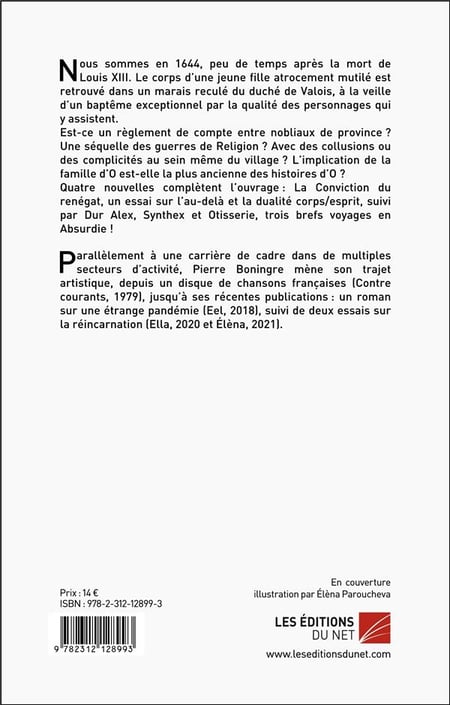 Nous sommes en 1644, peu de temps après la mort de Louis XIII. Le corps d'une jeune fille atrocement mutilé est retrouvé dans un marais reculé du duché de Valois, à la veille d'un baptême exceptionnel par la qualité des personnages qui y assistent.
Est-ce un règlement de compte entre nobliaux de province ? Une séquelle des guerres de Religion ? Avec des collusions ou des complicités au sein même du village ? L'implication de la famille d'O est-elle la plus ancienne des histoires d'O ?
Quatre nouvelles complètent l'ouvrage : La Conviction du renégat, un essai sur l'au-delà et la dualité corps/esprit, suivi par Dur Alex, Synthex et Otisserie, trois brefs voyages en Absurdie !

Parallèlement à une carrière de cadre dans de multiples secteurs d'activité, Pierre Boningre mène son trajet artistique, depuis un disque de chansons françaises (Contre courants, 1979), jusqu'à ses récentes publications : un roman sur une étrange pandémie (Eel, 2018), suivi de deux essais sur la réincarnation (Ella, 2020 et Élèna, 2021).

Prix : 14 €
ISBN : 978-2-312-12899-3

9 782312 128993

En couverture
illustration par Élèna Paroucheva

LES ÉDITIONS DU NET
www.leseditionsdunet.com